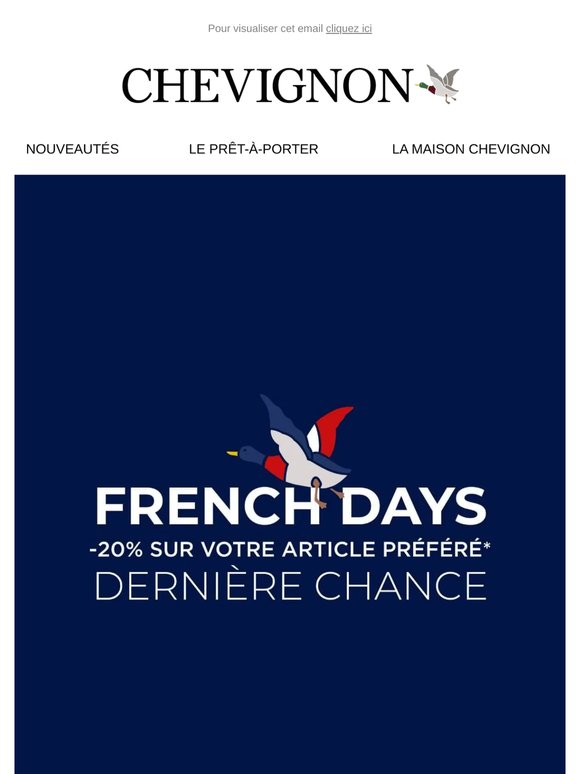 Pour visualiser cet email cliquez ici

CHEVIGNON

NOUVEAUTÉS LE PRÊT-À-PORTER LA MAISON CHEVIGNON

FRENCH DAYS
-20% SUR VOTRE ARTICLE PRÉFÉRÉ*
DERNIÈRE CHANCE